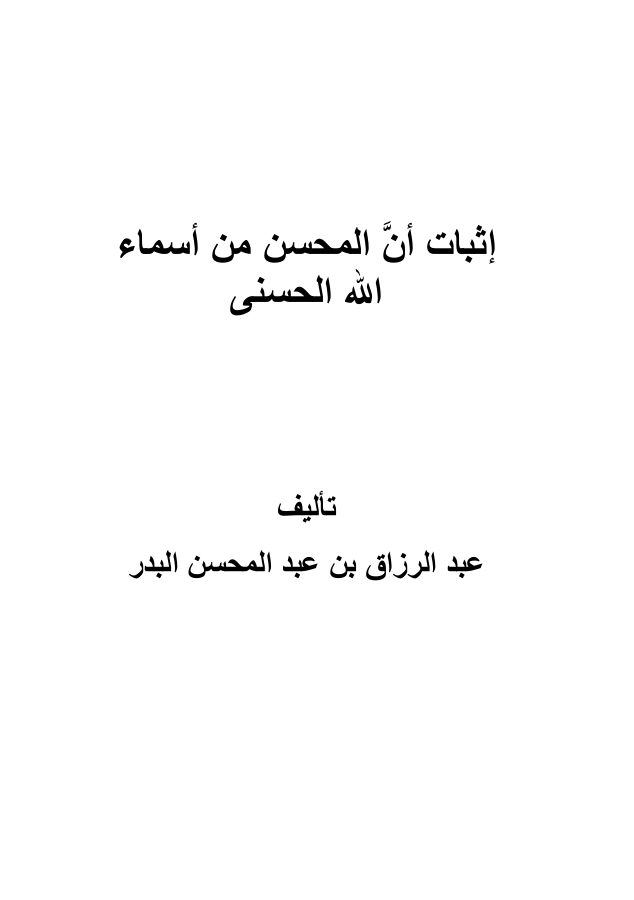 إثبات أنَّ المحسن من أسماء الله الحسنى

تأليف
عبد الرزاق بن عبد المحسن البدر